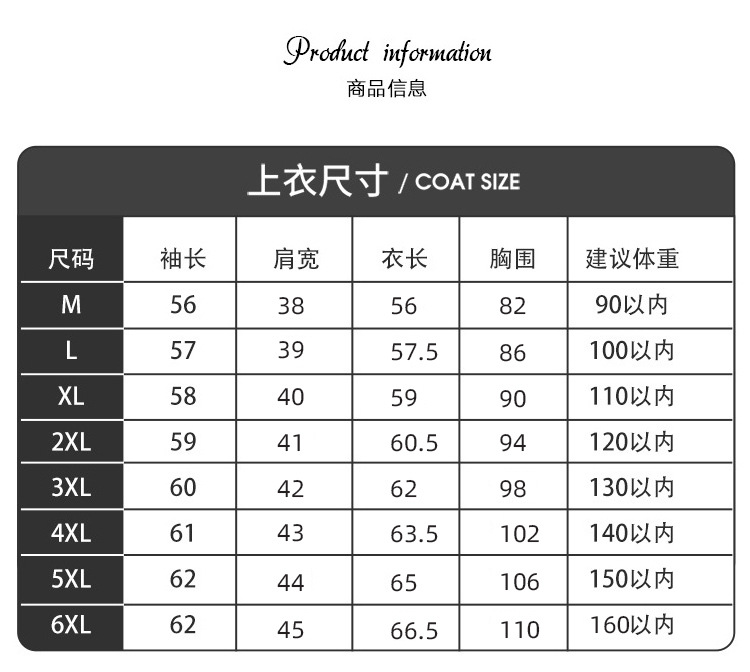 Product information
商品信息

上衣尺寸 / COAT SIZE

| 尺码 | 袖长 | 肩宽 | 衣长 | 胸围 | 建议体重 |
|---|---|---|---|---|---|
| M | 56 | 38 | 56 | 82 | 90以内 |
| L | 57 | 39 | 57.5 | 86 | 100以内 |
| XL | 58 | 40 | 59 | 90 | 110以内 |
| 2XL | 59 | 41 | 60.5 | 94 | 120以内 |
| 3XL | 60 | 42 | 62 | 98 | 130以内 |
| 4XL | 61 | 43 | 63.5 | 102 | 140以内 |
| 5XL | 62 | 44 | 65 | 106 | 150以内 |
| 6XL | 62 | 45 | 66.5 | 110 | 160以内 |